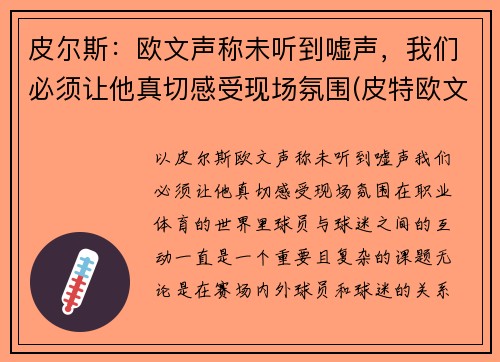 皮尔斯：欧文声称未听到嘘声，我们必须让他真切感受现场氛围(皮特欧文

以皮尔斯欧文声称未听到嘘声我们必须让他真切感受现场氛围在职业体育的世界里球员与球迷之间的互动一直是一个重要且复杂的课题无论是在赛场内外球员和球迷的关系